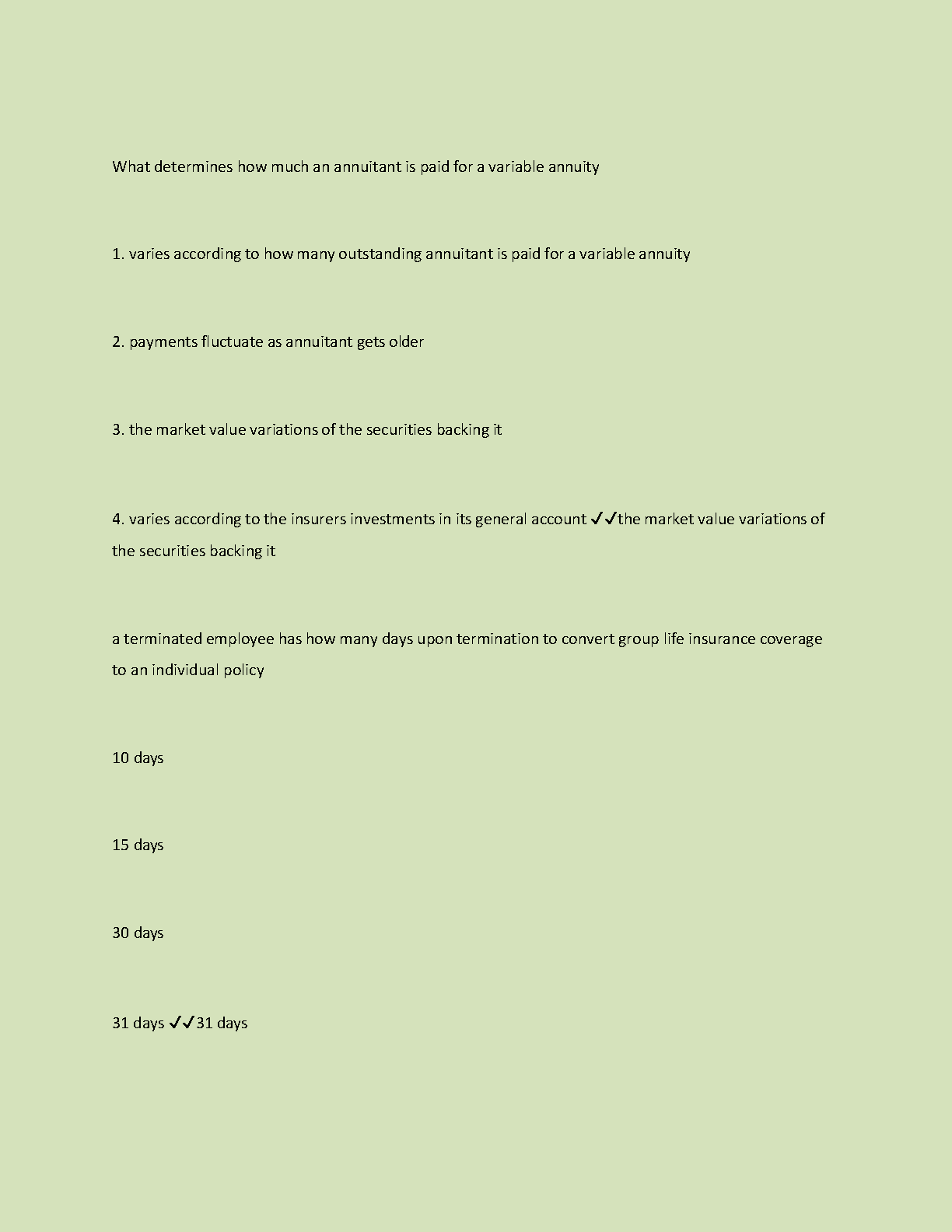 What determines how much an annuitant is paid for a variable annuity

1. varies according to how many outstanding annuitant is paid for a variable annuity

2. payments fluctuate as annuitant gets older

3. the market value variations of the securities backing it

4. varies according to the insurers investments in its general account ✓✓the market value variations of the securities backing it

a terminated employee has how many days upon termination to convert group life insurance coverage to an individual policy

10 days

15 days

30 days

31 days ✓✓31 days